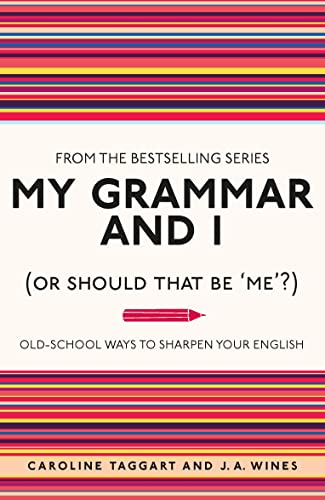 FROM THE BESTSELLING SERIES
MY GRAMMAR AND I
(OR SHOULD THAT BE 'ME'?)

OLD-SCHOOL WAYS TO SHARPEN YOUR ENGLISH

CAROLINE TAGGART AND J. A. WINES